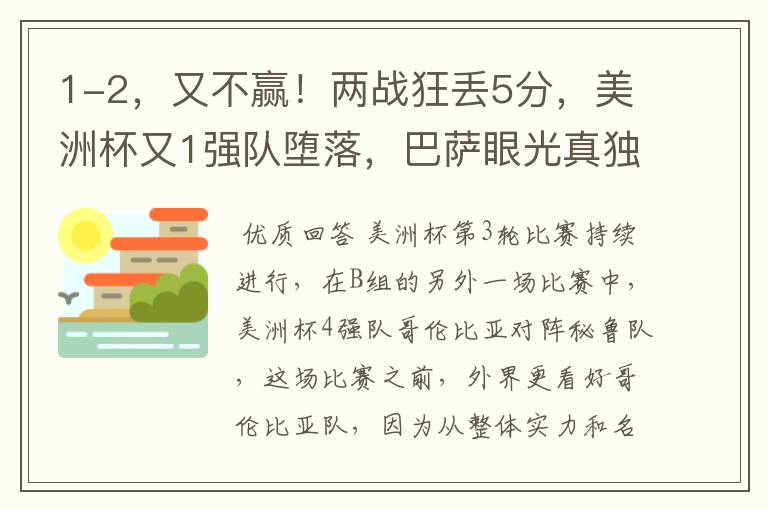 1-2，又不赢！两战狂丢5分，美洲杯又1强队堕落，巴萨眼光真独

优质回答 美洲杯第3轮比赛持续进行，在B组的另外一场比赛中，美洲杯4强队哥伦比亚对阵秘鲁队，这场比赛之前，外界更看好哥伦比亚队，因为从整体实力和名